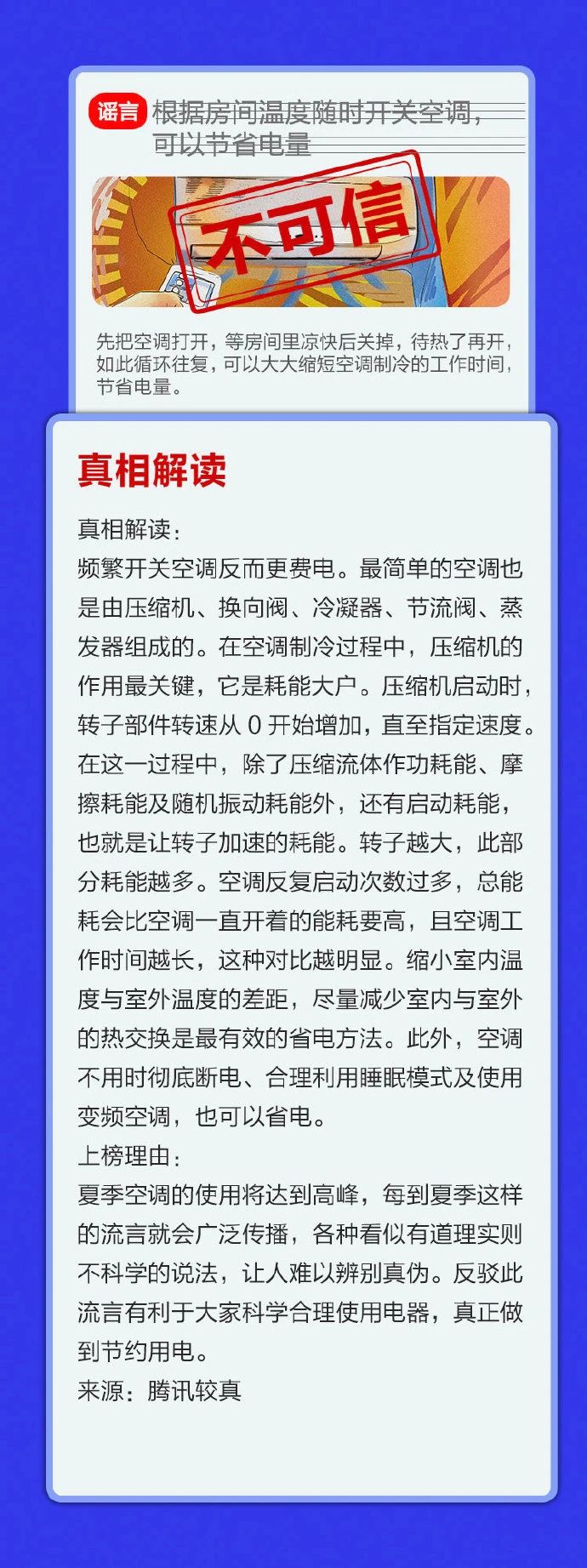 谣言 根据房间温度随时开关空调，可以节省电量

不可信

先把空调打开，等房间里凉快后关掉，待热了再开，如此循环往复，可以大大缩短空调制冷的工作时间，节省电量。

真相解读

真相解读：

频繁开关空调反而更费电。最简单的空调也是由压缩机、换向阀、冷凝器、节流阀、蒸发器组成的。在空调制冷过程中，压缩机的作用最关键，它是耗能大户。压缩机启动时，转子部件转速从 0 开始增加，直至指定速度。在这一过程中，除了压缩流体作功耗能、摩擦耗能及随机振动耗能外，还有启动耗能，也就是让转子加速的耗能。转子越大，此部分耗能越多。空调反复启动次数过多，总能耗会比空调一直开着的能耗要高，且空调工作时间越长，这种对比越明显。缩小室内温度与室外温度的差距，尽量减少室内与室外的热交换是最有效的省电方法。此外，空调不用时彻底断电、合理利用睡眠模式及使用变频空调，也可以省电。

上榜理由：

夏季空调的使用将达到高峰，每到夏季这样的流言就会广泛传播，各种看似有道理实则不科学的说法，让人难以辨别真伪。反驳此流言有利于大家科学合理使用电器，真正做到节约用电。

来源：腾讯较真